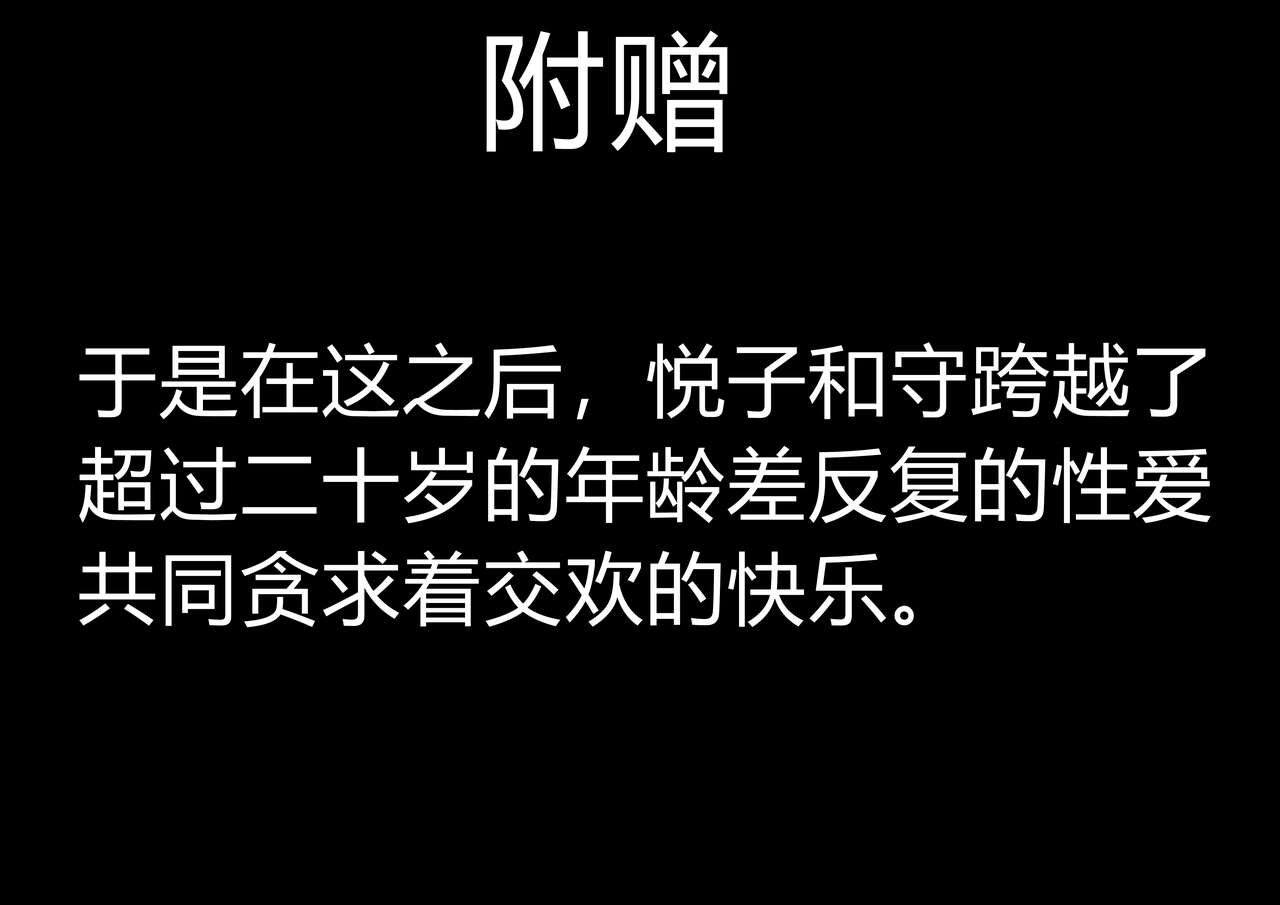 附赠

于是在这之后，悦子和守跨越了超过二十岁的年龄差反复的性爱共同贪求着交欢的快乐。